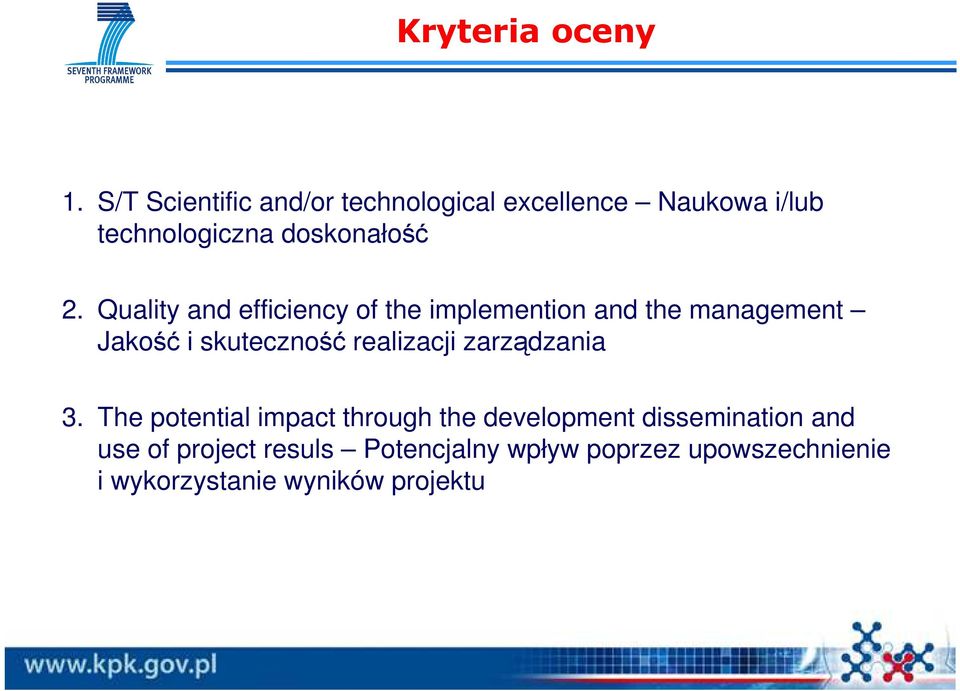 SEVENTH FRAMEWORK PROGRAMME

Kryteria oceny

1. S/T Scientific and/or technological excellence – Naukowa i/lub technologiczna doskonałość

2. Quality and efficiency of the implemention and the management – Jakość i skuteczność realizacji zarządzania

3. The potential impact through the development dissemination and use of project resuls – Potencjalny wpływ poprzez upowszechnienie i wykorzystanie wyników projektu

www.kpk.gov.pl